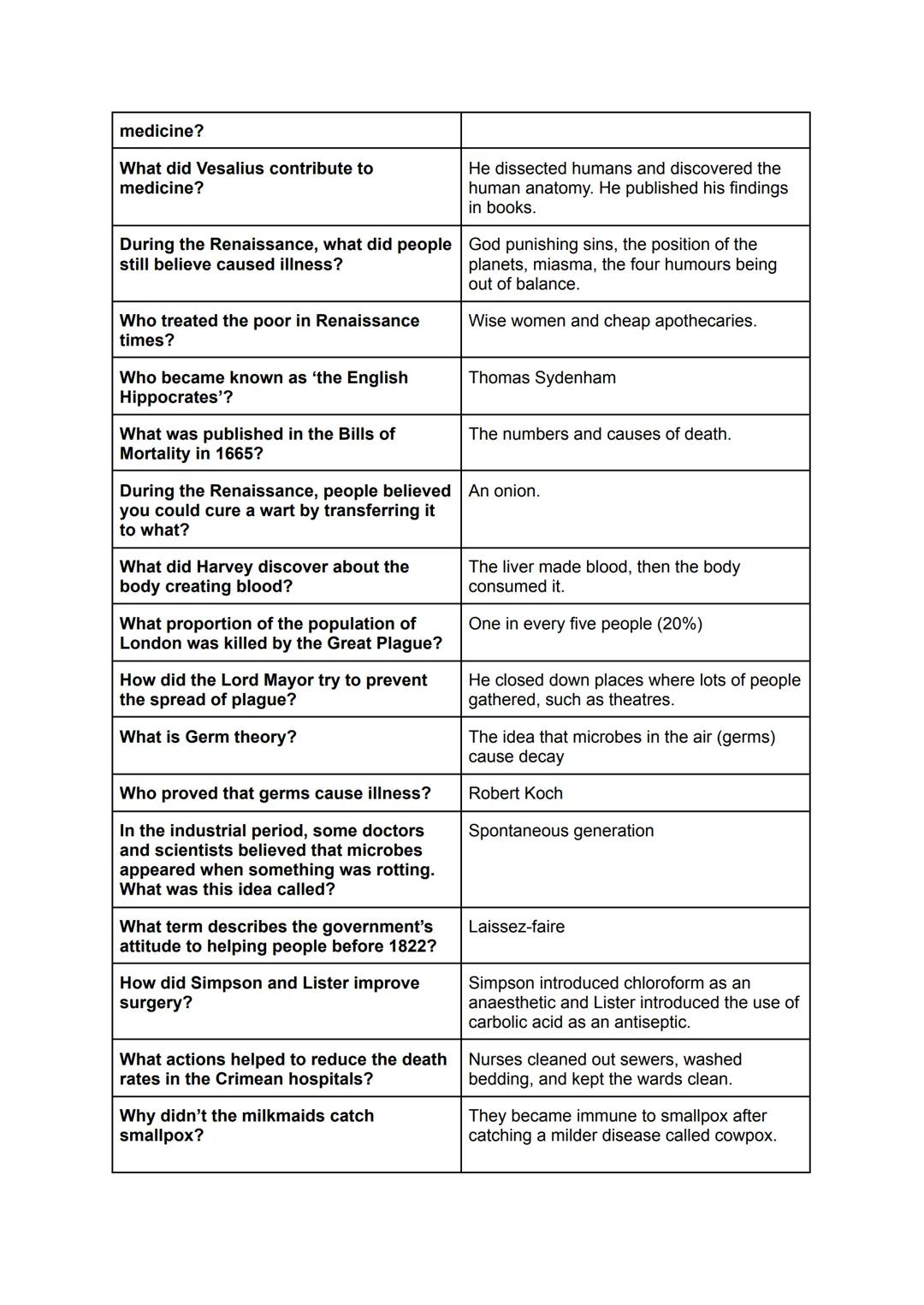 | medicine? | |
|---|---|
| What did Vesalius contribute to medicine? | He dissected humans and discovered the human anatomy. He published his findings in books. |
| During the Renaissance, what did people still believe caused illness? | God punishing sins, the position of the planets, miasma, the four humours being out of balance. |
| Who treated the poor in Renaissance times? | Wise women and cheap apothecaries. |
| Who became known as ‘the English Hippocrates’? | Thomas Sydenham |
| What was published in the Bills of Mortality in 1665? | The numbers and causes of death. |
| During the Renaissance, people believed you could cure a wart by transferring it to what? | An onion. |
| What did Harvey discover about the body creating blood? | The liver made blood, then the body consumed it. |
| What proportion of the population of London was killed by the Great Plague? | One in every five people (20%) |
| How did the Lord Mayor try to prevent the spread of plague? | He closed down places where lots of people gathered, such as theatres. |
| What is Germ theory? | The idea that microbes in the air (germs) cause decay |
| Who proved that germs cause illness? | Robert Koch |
| In the industrial period, some doctors and scientists believed that microbes appeared when something was rotting. What was this idea called? | Spontaneous generation |
| What term describes the government’s attitude to helping people before 1822? | Laissez-faire |
| How did Simpson and Lister improve surgery? | Simpson introduced chloroform as an anaesthetic and Lister introduced the use of carbolic acid as an antiseptic. |
| What actions helped to reduce the death rates in the Crimean hospitals? | Nurses cleaned out sewers, washed bedding, and kept the wards clean. |
| Why didn’t the milkmaids catch smallpox? | They became immune to smallpox after catching a milder disease called cowpox. |